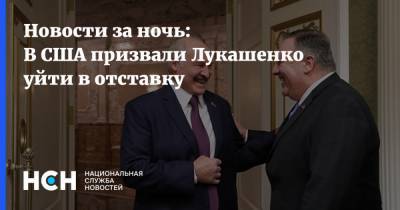 Новости за ночь:
В США призвали Лукашенко уйти в отставку

НСН НАЦИОНАЛЬНАЯ СЛУЖБА НОВОСТЕЙ